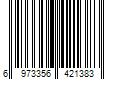 6 973356 421383